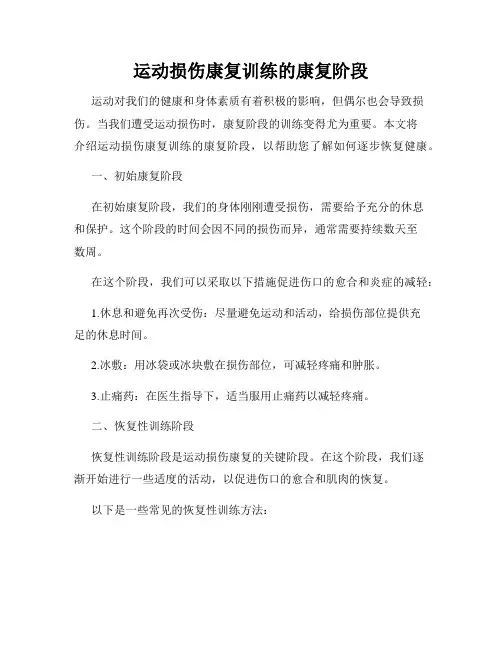 运动损伤康复训练的康复阶段

运动对我们的健康和身体素质有着积极的影响，但偶尔也会导致损伤。当我们遭受运动损伤时，康复阶段的训练变得尤为重要。本文将介绍运动损伤康复训练的康复阶段，以帮助您了解如何逐步恢复健康。

一、初始康复阶段

在初始康复阶段，我们的身体刚刚遭受损伤，需要给予充分的休息和保护。这个阶段的时间会因不同的损伤而异，通常需要持续数天至数周。

在这个阶段，我们可以采取以下措施促进伤口的愈合和炎症的减轻：

1.休息和避免再次受伤：尽量避免运动和活动，给损伤部位提供充足的休息时间。

2.冰敷：用冰袋或冰块敷在损伤部位，可减轻疼痛和肿胀。

3.止痛药：在医生指导下，适当服用止痛药以减轻疼痛。

二、恢复性训练阶段

恢复性训练阶段是运动损伤康复的关键阶段。在这个阶段，我们逐渐开始进行一些适度的活动，以促进伤口的愈合和肌肉的恢复。

以下是一些常见的恢复性训练方法：